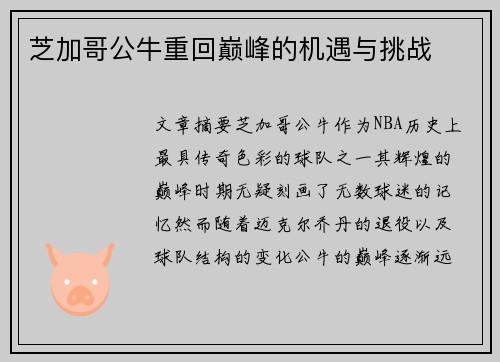 芝加哥公牛重回巅峰的机遇与挑战

文章摘要芝加哥公牛作为NBA历史上最具传奇色彩的球队之一其辉煌的巅峰时期无疑刻画了无数球迷的记忆然而随着迈克尔乔丹的退役以及球队结构的变化公牛的巅峰逐渐远